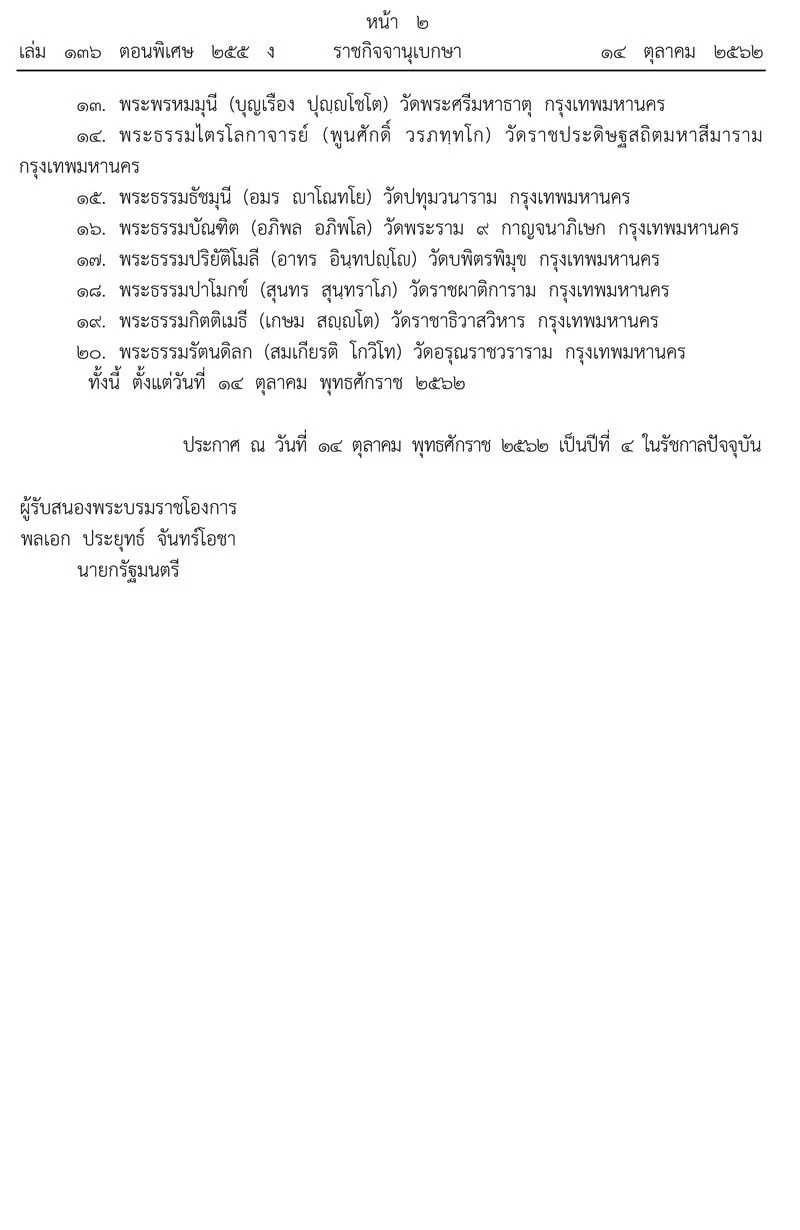 หน้า ๒
เล่ม ๑๓๖ ตอนพิเศษ ๒๕๕ ง ราชกิจจานุเบกษา ๑๔ ตุลาคม ๒๕๖๒

๑๓. พระพรหมมุนี (บุญเรือง ปุญฺญโชโต) วัดพระศรีมหาธาตุ กรุงเทพมหานคร
๑๔. พระธรรมไตรโลกาจารย์ (พูนศักดิ์ วรภทฺทโก) วัดราชประดิษฐสถิตมหาสีมาราม กรุงเทพมหานคร
๑๕. พระธรรมธัชมุนี (อมร ญาโณทโย) วัดปทุมวนาราม กรุงเทพมหานคร
๑๖. พระธรรมบัณฑิต (อภิพล อภิพโล) วัดพระราม ๙ กาญจนาภิเษก กรุงเทพมหานคร
๑๗. พระธรรมปริยัติโมลี (อาทร อินฺทปญฺโญ) วัดบพิตรพิมุข กรุงเทพมหานคร
๑๘. พระธรรมปาโมกข์ (สุนทร สุนฺทราโภ) วัดราชผาติการาม กรุงเทพมหานคร
๑๙. พระธรรมกิตติเมธี (เกษม สญฺญโต) วัดราชาธิวาสวิหาร กรุงเทพมหานคร
๒๐. พระธรรมรัตนดิลก (สมเกียรติ โกวิโท) วัดอรุณราชวราราม กรุงเทพมหานคร
ทั้งนี้ ตั้งแต่วันที่ ๑๔ ตุลาคม พุทธศักราช ๒๕๖๒

ประกาศ ณ วันที่ ๑๔ ตุลาคม พุทธศักราช ๒๕๖๒ เป็นปีที่ ๔ ในรัชกาลปัจจุบัน

ผู้รับสนองพระบรมราชโองการ
พลเอก ประยุทธ์ จันทร์โอชา
นายกรัฐมนตรี